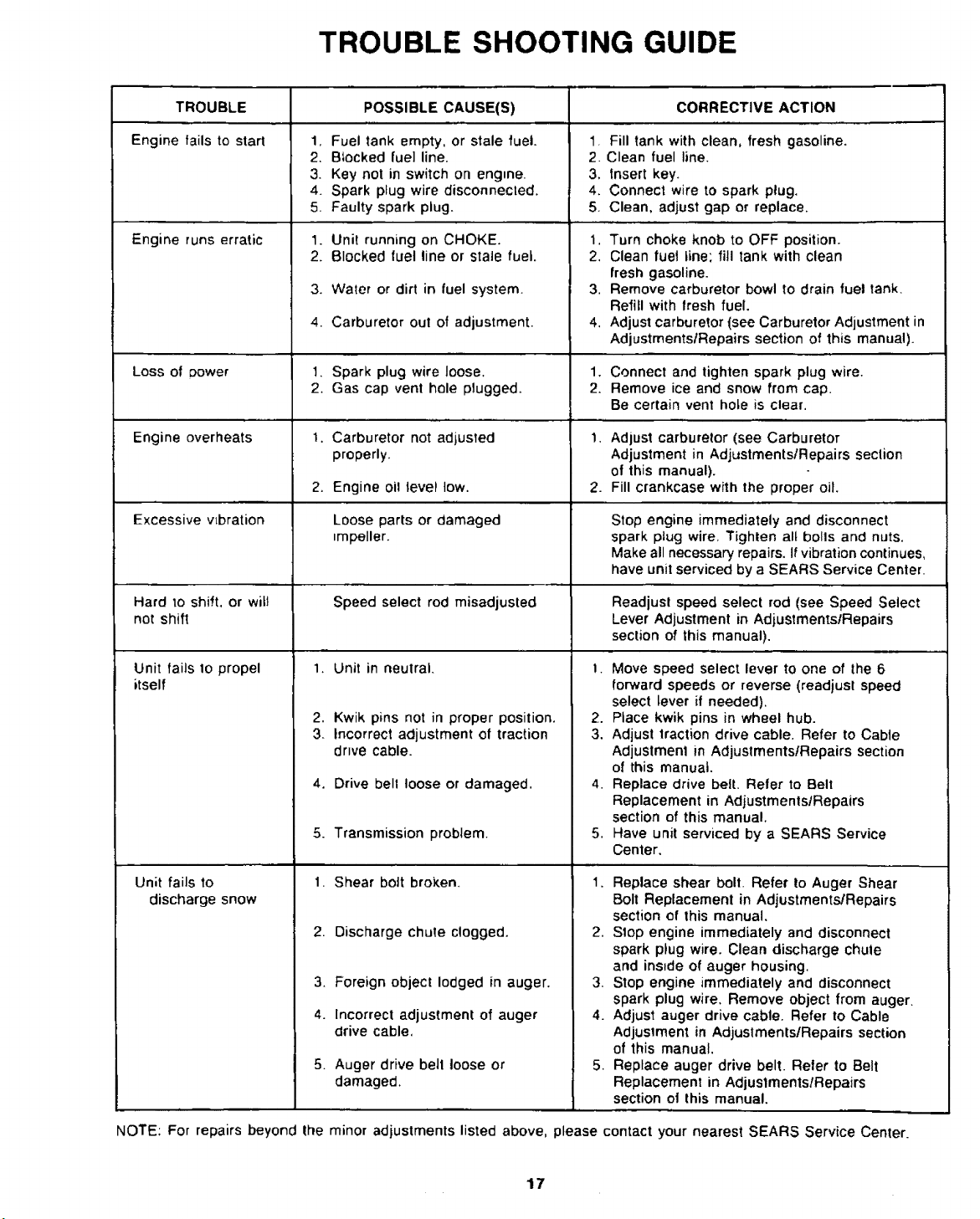 TROUBLE SHOOTING GUIDE

| TROUBLE | POSSIBLE CAUSE(S) | CORRECTIVE ACTION |
|---|---|---|
| Engine fails to start | 1. Fuel tank empty, or stale fuel. 2. Blocked fuel line. 3. Key not in switch on engine. 4. Spark plug wire disconnected. 5. Faulty spark plug. | 1. Fill tank with clean, fresh gasoline. 2. Clean fuel line. 3. Insert key. 4. Connect wire to spark plug. 5. Clean, adjust gap or replace. |
| Engine runs erratic | 1. Unit running on CHOKE. 2. Blocked fuel line or stale fuel. 3. Water or dirt in fuel system. 4. Carburetor out of adjustment. | 1. Turn choke knob to OFF position. 2. Clean fuel line; fill tank with clean fresh gasoline. 3. Remove carburetor bowl to drain fuel tank. Refill with fresh fuel. 4. Adjust carburetor (see Carburetor Adjustment in Adjustments/Repairs section of this manual). |
| Loss of power | 1. Spark plug wire loose. 2. Gas cap vent hole plugged. | 1. Connect and tighten spark plug wire. 2. Remove ice and snow from cap. Be certain vent hole is clear. |
| Engine overheats | 1. Carburetor not adjusted properly. 2. Engine oil level low. | 1. Adjust carburetor (see Carburetor Adjustment in Adjustments/Repairs section of this manual). 2. Fill crankcase with the proper oil. |
| Excessive vibration | Loose parts or damaged impeller. | Stop engine immediately and disconnect spark plug wire. Tighten all bolts and nuts. Make all necessary repairs. If vibration continues, have unit serviced by a SEARS Service Center. |
| Hard to shift, or will not shift | Speed select rod misadjusted | Readjust speed select rod (see Speed Select Lever Adjustment in Adjustments/Repairs section of this manual). |
| Unit fails to propel itself | 1. Unit in neutral. 2. Kwik pins not in proper position. 3. Incorrect adjustment of traction drive cable. 4. Drive belt loose or damaged. 5. Transmission problem. | 1. Move speed select lever to one of the 6 forward speeds or reverse (readjust speed select lever if needed). 2. Place kwik pins in wheel hub. 3. Adjust traction drive cable. Refer to Cable Adjustment in Adjustments/Repairs section of this manual. 4. Replace drive belt. Refer to Belt Replacement in Adjustments/Repairs section of this manual. 5. Have unit serviced by a SEARS Service Center. |
| Unit fails to discharge snow | 1. Shear bolt broken. 2. Discharge chute clogged. 3. Foreign object lodged in auger. 4. Incorrect adjustment of auger drive cable. 5. Auger drive belt loose or damaged. | 1. Replace shear bolt. Refer to Auger Shear Bolt Replacement in Adjustments/Repairs section of this manual. 2. Stop engine immediately and disconnect spark plug wire. Clean discharge chute and inside of auger housing. 3. Stop engine immediately and disconnect spark plug wire. Remove object from auger. 4. Adjust auger drive cable. Refer to Cable Adjustment in Adjustments/Repairs section of this manual. 5. Replace auger drive belt. Refer to Belt Replacement in Adjustments/Repairs section of this manual. |

NOTE: For repairs beyond the minor adjustments listed above, please contact your nearest SEARS Service Center.

17